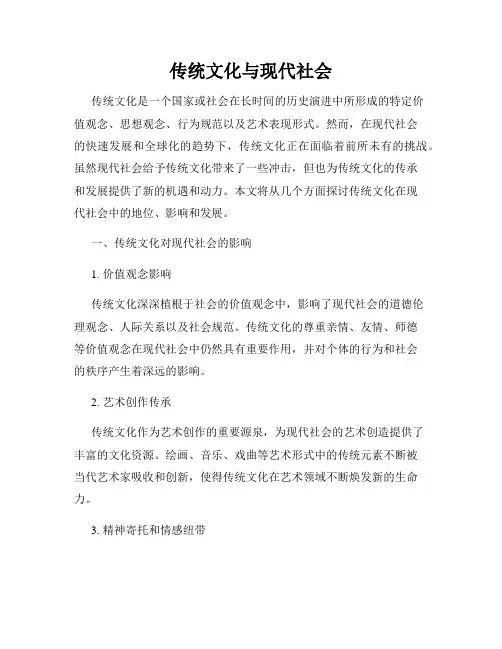 传统文化与现代社会

传统文化是一个国家或社会在长时间的历史演进中所形成的特定价值观念、思想观念、行为规范以及艺术表现形式。然而，在现代社会的快速发展和全球化的趋势下，传统文化正在面临着前所未有的挑战。虽然现代社会给予传统文化带来了一些冲击，但也为传统文化的传承和发展提供了新的机遇和动力。本文将从几个方面探讨传统文化在现代社会中的地位、影响和发展。

一、传统文化对现代社会的影响

1. 价值观念影响

传统文化深深植根于社会的价值观念中，影响了现代社会的道德伦理观念、人际关系以及社会规范。传统文化的尊重亲情、友情、师德等价值观念在现代社会中仍然具有重要作用，并对个体的行为和社会的秩序产生着深远的影响。

2. 艺术创作传承

传统文化作为艺术创作的重要源泉，为现代社会的艺术创造提供了丰富的文化资源。绘画、音乐、戏曲等艺术形式中的传统元素不断被当代艺术家吸收和创新，使得传统文化在艺术领域不断焕发新的生命力。

3. 精神寄托和情感纽带